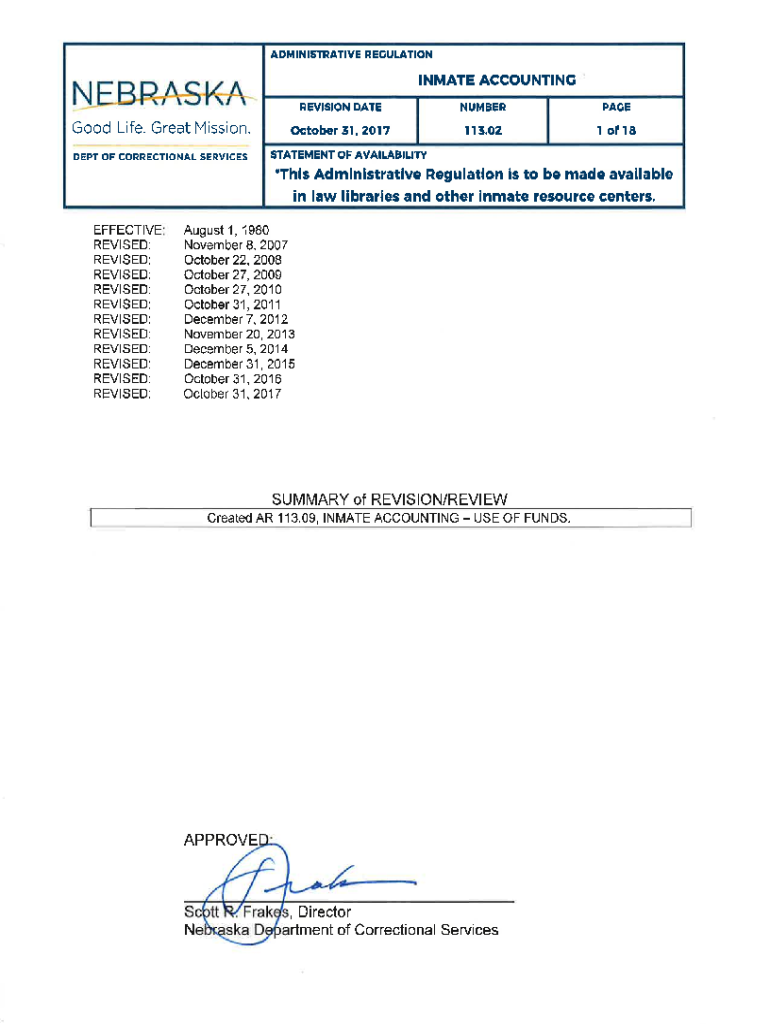 NEBRASKA
Good Life. Great Mission.
DEPT OF CORRECTIONAL SERVICES

ADMINISTRATIVE REGULATION

INMATE ACCOUNTING

| REVISION DATE | NUMBER | PAGE |
|---|---|---|
| October 31, 2017 | 113.02 | 1 of 18 |

STATEMENT OF AVAILABILITY
*This Administrative Regulation is to be made available in law libraries and other inmate resource centers.

EFFECTIVE: August 1, 1980
REVISED: November 8, 2007
REVISED: October 22, 2008
REVISED: October 27, 2009
REVISED: October 27, 2010
REVISED: October 31, 2011
REVISED: December 7, 2012
REVISED: November 20, 2013
REVISED: December 5, 2014
REVISED: December 31, 2015
REVISED: October 31, 2016
REVISED: October 31, 2017

SUMMARY of REVISION/REVIEW
Created AR 113.09, INMATE ACCOUNTING – USE OF FUNDS.

APPROVED:

Scott R. Frakes, Director
Nebraska Department of Correctional Services